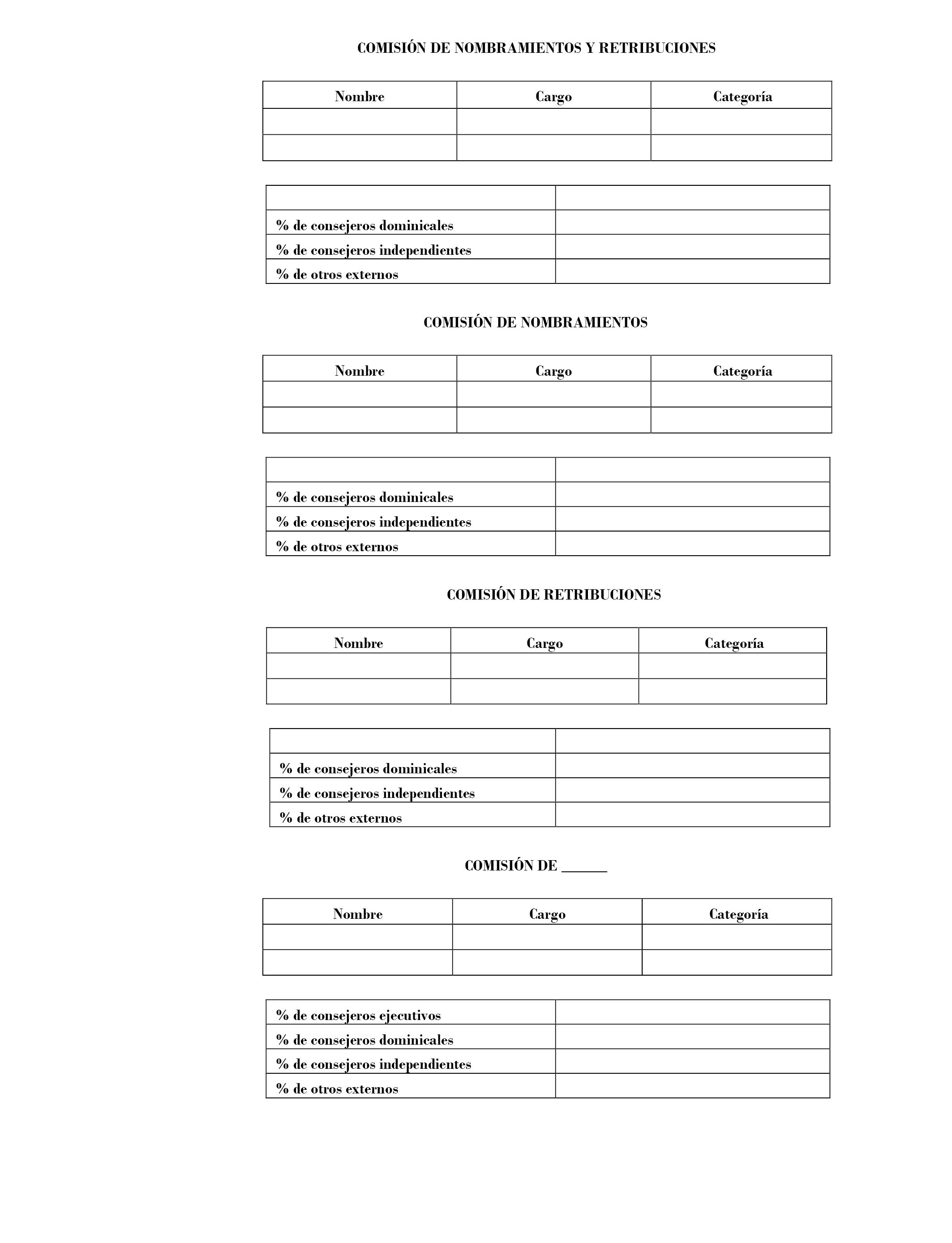 COMISIÓN DE NOMBRAMIENTOS Y RETRIBUCIONES

| Nombre | Cargo | Categoría |
|---|---|---|
| | | |
| | | |

| | |
|---|---|
| % de consejeros dominicales | |
| % de consejeros independientes | |
| % de otros externos | |

COMISIÓN DE NOMBRAMIENTOS

| Nombre | Cargo | Categoría |
|---|---|---|
| | | |
| | | |

| | |
|---|---|
| % de consejeros dominicales | |
| % de consejeros independientes | |
| % de otros externos | |

COMISIÓN DE RETRIBUCIONES

| Nombre | Cargo | Categoría |
|---|---|---|
| | | |
| | | |

| | |
|---|---|
| % de consejeros dominicales | |
| % de consejeros independientes | |
| % de otros externos | |

COMISIÓN DE ______

| Nombre | Cargo | Categoría |
|---|---|---|
| | | |
| | | |

| | |
|---|---|
| % de consejeros ejecutivos | |
| % de consejeros dominicales | |
| % de consejeros independientes | |
| % de otros externos | |